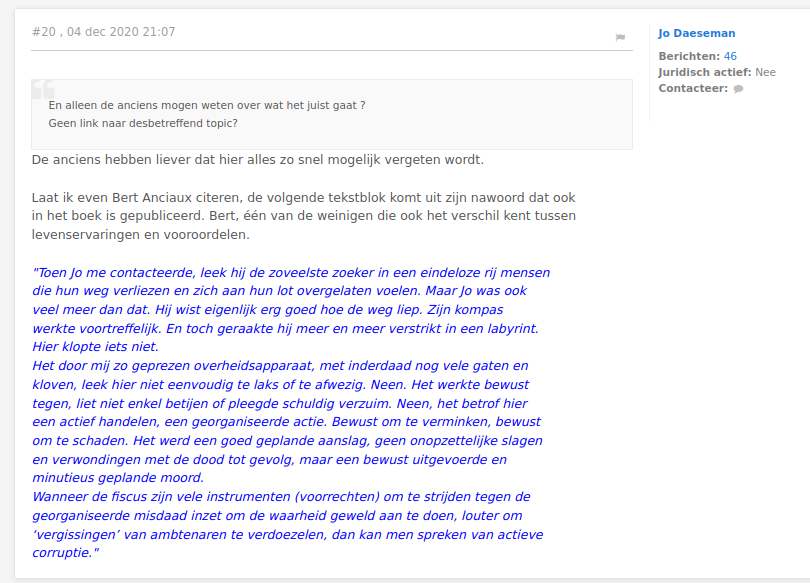 #20 , 04 dec 2020 21:07

En alleen de anciens mogen weten over wat het juist gaat ?
Geen link naar desbetreffend topic?

De anciens hebben liever dat hier alles zo snel mogelijk vergeten wordt.

Laat ik even Bert Anciaux citeren, de volgende tekstblok komt uit zijn nawoord dat ook in het boek is gepubliceerd. Bert, één van de weinigen die ook het verschil kent tussen levenservaringen en vooroordelen.

"Toen Jo me contacteerde, leek hij de zoveelste zoeker in een eindeloze rij mensen die hun weg verliezen en zich aan hun lot overgelaten voelen. Maar Jo was ook veel meer dan dat. Hij wist eigenlijk erg goed hoe de weg liep. Zijn kompas werkte voortreffelijk. En toch geraakte hij meer en meer verstrikt in een labyrint. Hier klopte iets niet.
Het door mij zo geprezen overheidsapparaat, met inderdaad nog vele gaten en kloven, leek hier niet eenvoudig te laks of te afwezig. Neen. Het werkte bewust tegen, liet niet enkel betijen of pleegde schuldig verzuim. Neen, het betrof hier een actief handelen, een georganiseerde actie. Bewust om te verminken, bewust om te schaden. Het werd een goed geplande aanslag, geen onopzettelijke slagen en verwondingen met de dood tot gevolg, maar een bewust uitgevoerde en minutieus geplande moord.
Wanneer de fiscus zijn vele instrumenten (voorrechten) om te strijden tegen de georganiseerde misdaad inzet om de waarheid geweld aan te doen, louter om 'vergissingen' van ambtenaren te verdoezelen, dan kan men spreken van actieve corruptie."

Jo Daeseman
Berichten: 46
Juridisch actief: Nee
Contacteer: